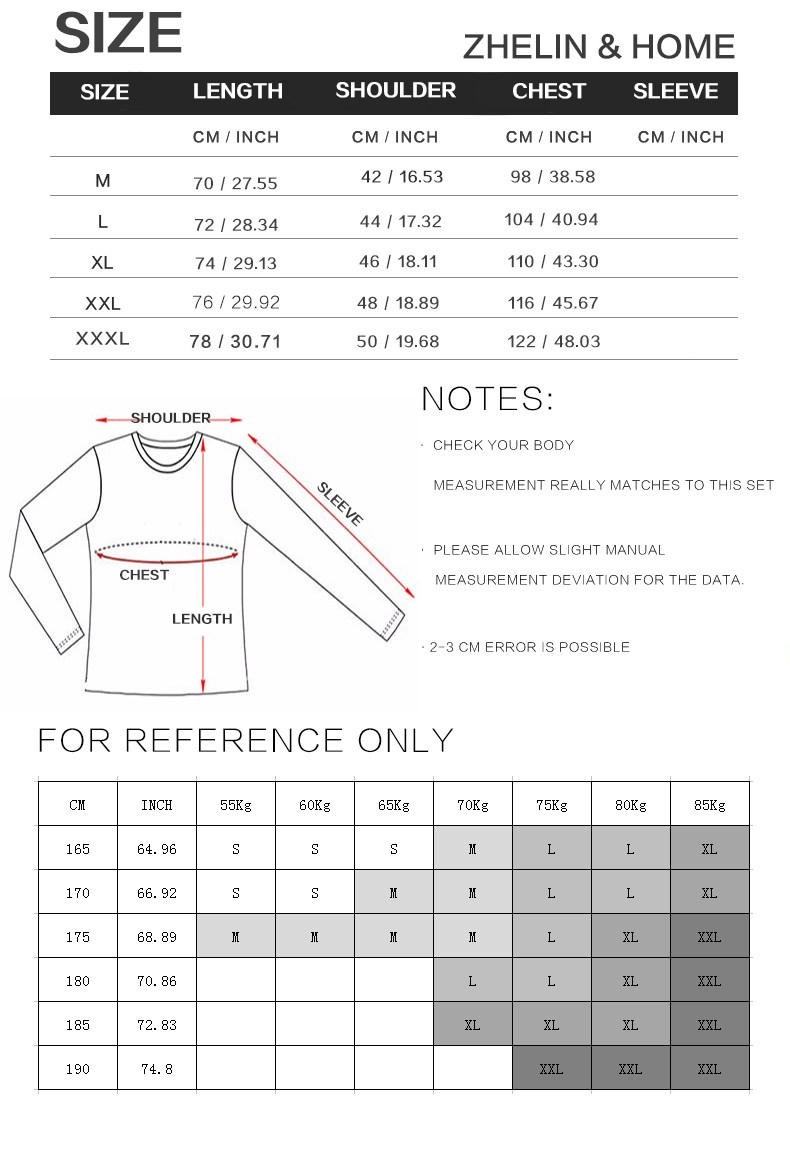 SIZE

ZHELIN & HOME

| SIZE | LENGTH | SHOULDER | CHEST | SLEEVE |
|---|---|---|---|---|
| | CM / INCH | CM / INCH | CM / INCH | CM / INCH |
| M | 70 / 27.55 | 42 / 16.53 | 98 / 38.58 | |
| L | 72 / 28.34 | 44 / 17.32 | 104 / 40.94 | |
| XL | 74 / 29.13 | 46 / 18.11 | 110 / 43.30 | |
| XXL | 76 / 29.92 | 48 / 18.89 | 116 / 45.67 | |
| XXXL | 78 / 30.71 | 50 / 19.68 | 122 / 48.03 | |

SHOULDER
SLEEVE
CHEST
LENGTH

NOTES:

· CHECK YOUR BODY MEASUREMENT REALLY MATCHES TO THIS SET

· PLEASE ALLOW SLIGHT MANUAL MEASUREMENT DEVIATION FOR THE DATA.

· 2-3 CM ERROR IS POSSIBLE

FOR REFERENCE ONLY

| CM | INCH | 55Kg | 60Kg | 65Kg | 70Kg | 75Kg | 80Kg | 85Kg |
|---|---|---|---|---|---|---|---|---|
| 165 | 64.96 | S | S | S | M | L | L | XL |
| 170 | 66.92 | S | S | M | M | L | L | XL |
| 175 | 68.89 | M | M | M | M | L | XL | XXL |
| 180 | 70.86 | | | | L | L | XL | XXL |
| 185 | 72.83 | | | | XL | XL | XL | XXL |
| 190 | 74.8 | | | | | XXL | XXL | XXL |